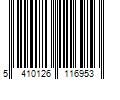 5 410126 116953